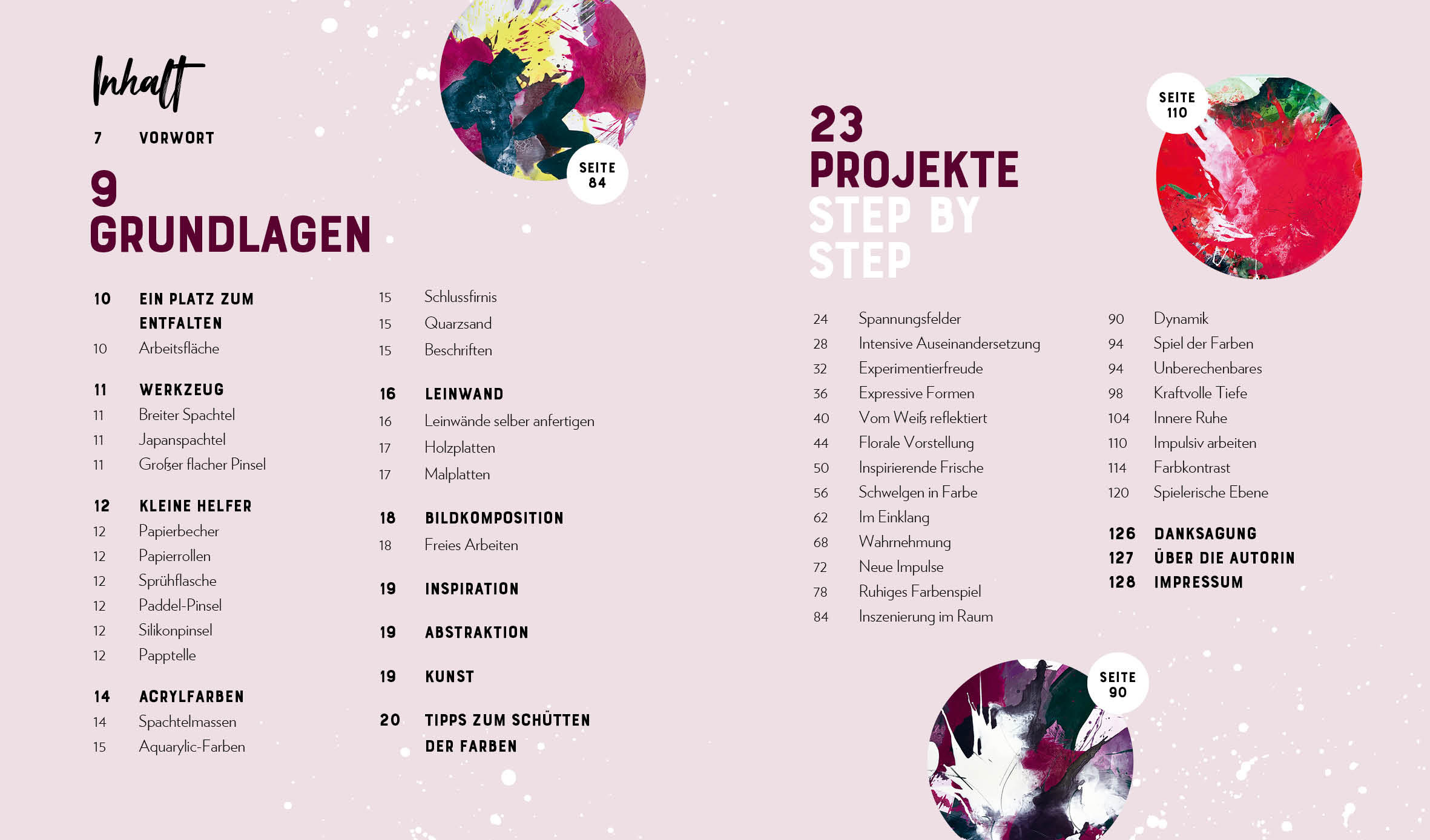 Inhalt

7 VORWORT

9
GRUNDLAGEN

SEITE 84

10 EIN PLATZ ZUM ENTFALTEN
10 Arbeitsfläche

11 WERKZEUG
11 Breiter Spachtel
11 Japanspachtel
11 Großer flacher Pinsel

12 KLEINE HELFER
12 Papierbecher
12 Papierrollen
12 Sprühflasche
12 Paddel-Pinsel
12 Silikonpinsel
12 Papptelle

14 ACRYLFARBEN
14 Spachtelmassen
15 Aquarylic-Farben

15 Schlussfirnis
15 Quarzsand
15 Beschriften

16 LEINWAND
16 Leinwände selber anfertigen
17 Holzplatten
17 Malplatten

18 BILDKOMPOSITION
18 Freies Arbeiten

19 INSPIRATION

19 ABSTRAKTION

19 KUNST

20 TIPPS ZUM SCHÜTTEN DER FARBEN

23
PROJEKTE
STEP BY STEP

SEITE 110

24 Spannungsfelder
28 Intensive Auseinandersetzung
32 Experimentierfreude
36 Expressive Formen
40 Vom Weiß reflektiert
44 Florale Vorstellung
50 Inspirierende Frische
56 Schwelgen in Farbe
62 Im Einklang
68 Wahrnehmung
72 Neue Impulse
78 Ruhiges Farbenspiel
84 Inszenierung im Raum

90 Dynamik
94 Spiel der Farben
94 Unberechenbares
98 Kraftvolle Tiefe
104 Innere Ruhe
110 Impulsiv arbeiten
114 Farbkontrast
120 Spielerische Ebene

126 DANKSAGUNG
127 ÜBER DIE AUTORIN
128 IMPRESSUM

SEITE 90